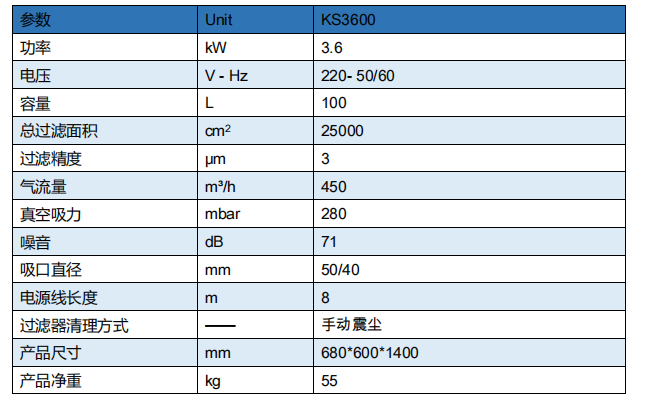 | 参数 | Unit | KS3600 |
|---|---|---|
| 功率 | kW | 3.6 |
| 电压 | V - Hz | 220- 50/60 |
| 容量 | L | 100 |
| 总过滤面积 | $cm^2$ | 25000 |
| 过滤精度 | μm | 3 |
| 气流量 | $m^3/h$ | 450 |
| 真空吸力 | mbar | 280 |
| 噪音 | dB | 71 |
| 吸口直径 | mm | 50/40 |
| 电源线长度 | m | 8 |
| 过滤器清理方式 | —— | 手动震尘 |
| 产品尺寸 | mm | 680*600*1400 |
| 产品净重 | kg | 55 |